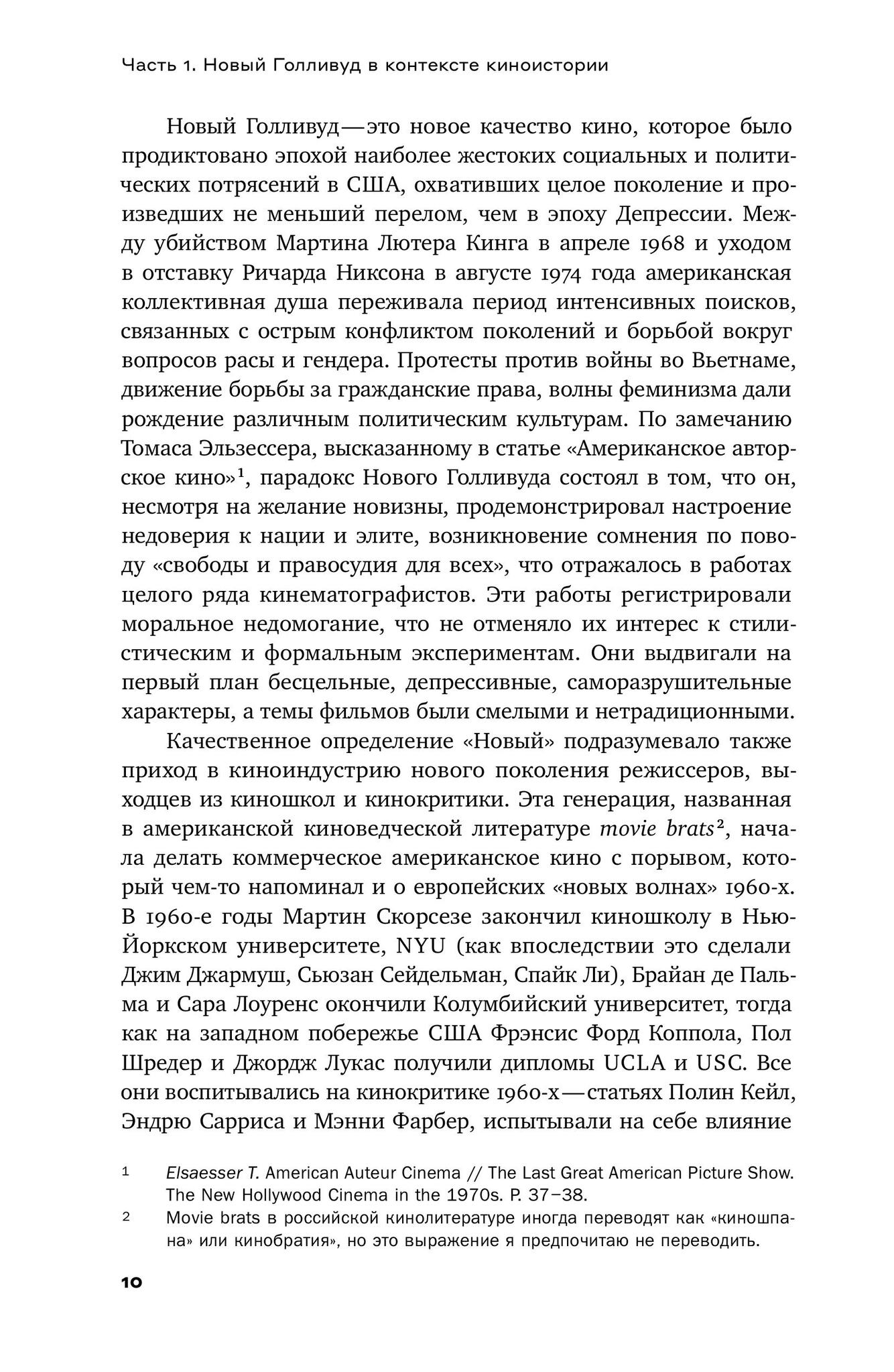 Часть 1. Новый Голливуд в контексте киноистории

Новый Голливуд — это новое качество кино, которое было продиктовано эпохой наиболее жестоких социальных и политических потрясений в США, охвативших целое поколение и произведших не меньший перелом, чем в эпоху Депрессии. Между убийством Мартина Лютера Кинга в апреле 1968 и уходом в отставку Ричарда Никсона в августе 1974 года американская коллективная душа переживала период интенсивных поисков, связанных с острым конфликтом поколений и борьбой вокруг вопросов расы и гендера. Протесты против войны во Вьетнаме, движение борьбы за гражданские права, волны феминизма дали рождение различным политическим культурам. По замечанию Томаса Эльзессера, высказанному в статье «Американское авторское кино»$^{1}$, парадокс Нового Голливуда состоял в том, что он, несмотря на желание новизны, продемонстрировал настроение недоверия к нации и элите, возникновение сомнения по поводу «свободы и правосудия для всех», что отражалось в работах целого ряда кинематографистов. Эти работы регистрировали моральное недомогание, что не отменяло их интерес к стилистическим и формальным экспериментам. Они выдвигали на первый план бесцельные, депрессивные, саморазрушительные характеры, а темы фильмов были смелыми и нетрадиционными.

Качественное определение «Новый» подразумевало также приход в киноиндустрию нового поколения режиссеров, выходцев из киношкол и кинокритики. Эта генерация, названная в американской киноведческой литературе movie brats$^{2}$, начала делать коммерческое американское кино с порывом, который чем-то напоминал и о европейских «новых волнах» 1960-х. В 1960-е годы Мартин Скорсезе закончил киношколу в Нью-Йоркском университете, NYU (как впоследствии это сделали Джим Джармуш, Сьюзан Сейдельман, Спайк Ли), Брайан де Пальма и Сара Лоуренс окончили Колумбийский университет, тогда как на западном побережье США Фрэнсис Форд Коппола, Пол Шредер и Джордж Лукас получили дипломы UCLA и USC. Все они воспитывались на кинокритике 1960-х — статьях Полин Кейл, Эндрю Сарриса и Мэнни Фарбер, испытывали на себе влияние

1 Elsaesser T. American Auteur Cinema // The Last Great American Picture Show. The New Hollywood Cinema in the 1970s. P. 37–38.

2 Movie brats в российской кинолитературе иногда переводят как «киношпана» или кинобратия», но это выражение я предпочитаю не переводить.

10